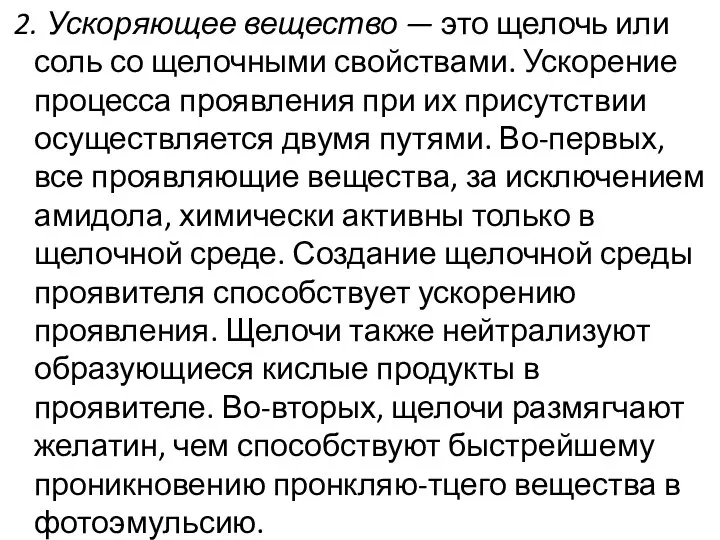 2. Ускоряющее вещество — это щелочь или соль со щелочными свойствами. Ускорение процесса проявления при их присутствии осуществляется двумя путями. Во-первых, все проявляющие вещества, за исключением амидола, химически активны только в щелочной среде. Создание щелочной среды проявителя способствует ускорению проявления. Щелочи также нейтрализуют образующиеся кислые продукты в проявителе. Во-вторых, щелочи размягчают желатин, чем способствуют быстрейшему проникновению пронкляю-тцего вещества в фотоэмульсию.